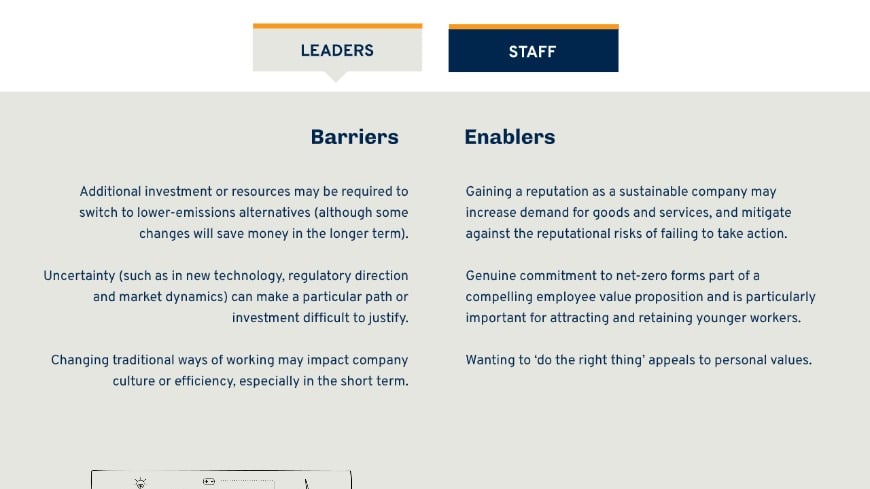 LEADERS

STAFF

Barriers

Additional investment or resources may be required to switch to lower-emissions alternatives (although some changes will save money in the longer term).

Uncertainty (such as in new technology, regulatory direction and market dynamics) can make a particular path or investment difficult to justify.

Changing traditional ways of working may impact company culture or efficiency, especially in the short term.

Enablers

Gaining a reputation as a sustainable company may increase demand for goods and services, and mitigate against the reputational risks of failing to take action.

Genuine commitment to net-zero forms part of a compelling employee value proposition and is particularly important for attracting and retaining younger workers.

Wanting to 'do the right thing' appeals to personal values.